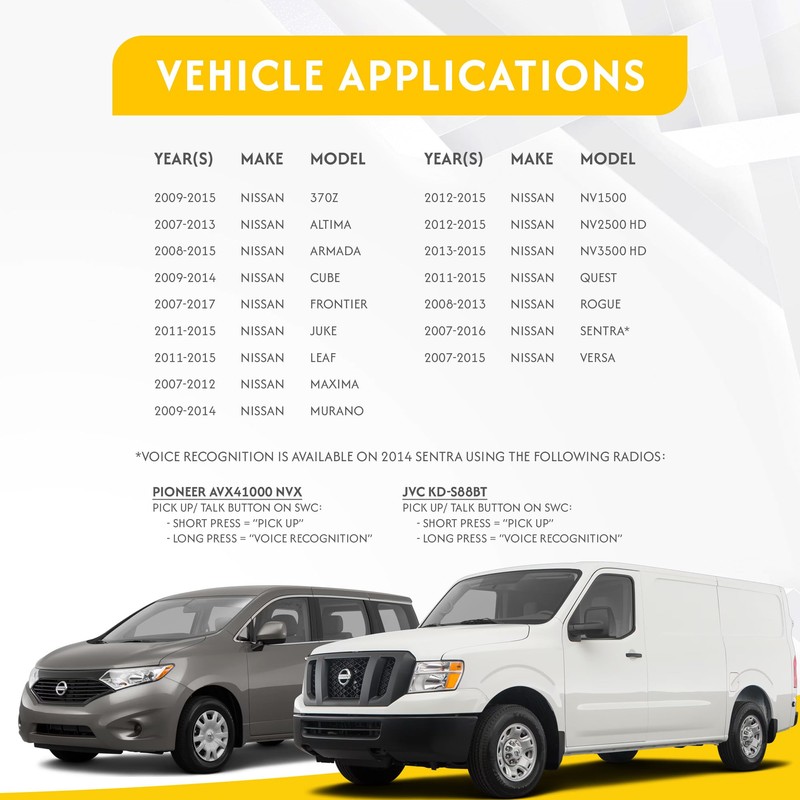 VEHICLE APPLICATIONS

| YEAR(S) | MAKE | MODEL |
|---|---|---|
| 2009-2015 | NISSAN | 370Z |
| 2007-2013 | NISSAN | ALTIMA |
| 2008-2015 | NISSAN | ARMADA |
| 2009-2014 | NISSAN | CUBE |
| 2007-2017 | NISSAN | FRONTIER |
| 2011-2015 | NISSAN | JUKE |
| 2011-2015 | NISSAN | LEAF |
| 2007-2012 | NISSAN | MAXIMA |
| 2009-2014 | NISSAN | MURANO |

| YEAR(S) | MAKE | MODEL |
|---|---|---|
| 2012-2015 | NISSAN | NV1500 |
| 2012-2015 | NISSAN | NV2500 HD |
| 2013-2015 | NISSAN | NV3500 HD |
| 2011-2015 | NISSAN | QUEST |
| 2008-2013 | NISSAN | ROGUE |
| 2007-2016 | NISSAN | SENTRA* |
| 2007-2015 | NISSAN | VERSA |

*VOICE RECOGNITION IS AVAILABLE ON 2014 SENTRA USING THE FOLLOWING RADIOS:

PIONEER AVX41000 NVX
PICK UP/ TALK BUTTON ON SWC:
- SHORT PRESS = "PICK UP"
- LONG PRESS = "VOICE RECOGNITION"

JVC KD-S88BT
PICK UP/ TALK BUTTON ON SWC:
- SHORT PRESS = "PICK UP"
- LONG PRESS = "VOICE RECOGNITION"